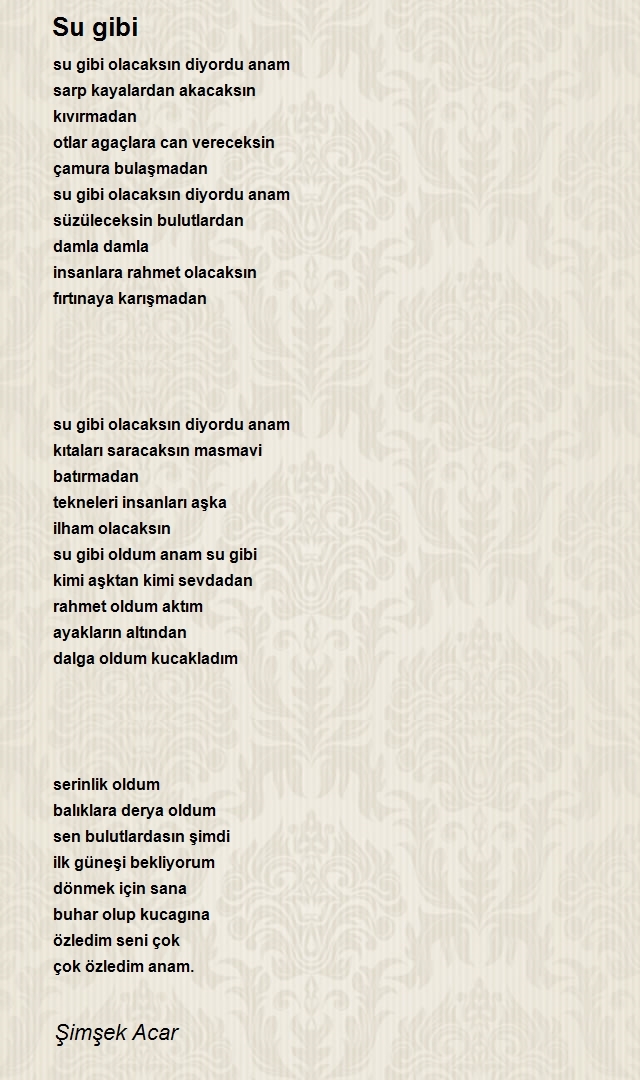 Su gibi

su gibi olacaksın diyordu anam
sarp kayalardan akacaksın
kıvırmadan
otlar agaçlara can vereceksin
çamura bulaşmadan
su gibi olacaksın diyordu anam
süzüleceksin bulutlardan
damla damla
insanlara rahmet olacaksın
fırtınaya karışmadan

su gibi olacaksın diyordu anam
kıtaları saracaksın masmavi
batırmadan
tekneleri insanları aşka
ilham olacaksın
su gibi oldum anam su gibi
kimi aşktan kimi sevdadan
rahmet oldum aktım
ayakların altından
dalga oldum kucakladım

serinlik oldum
balıklara derya oldum
sen bulutlardasın şimdi
ilk güneşi bekliyorum
dönmek için sana
buhar olup kucagına
özledim seni çok
çok özledim anam.

Şimşek Acar